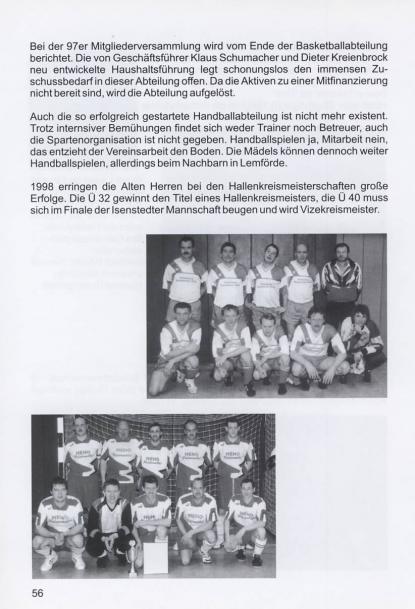 Bei der 97er Mitgliederversammlung wird vom Ende der Basketballabteilung berichtet. Die von Geschäftsführer Klaus Schumacher und Dieter Kreienbrock neu entwickelte Haushaltsführung legt schonungslos den immensen Zuschussbedarf in dieser Abteilung offen. Da die Aktiven zu einer Mitfinanzierung nicht bereit sind, wird die Abteilung aufgelöst.

Auch die so erfolgreich gestartete Handballabteilung ist nicht mehr existent. Trotz internsiver Bemühungen findet sich weder Trainer noch Betreuer, auch die Spartenorganisation ist nicht gegeben. Handballspielen ja, Mitarbeit nein, das entzieht der Vereinsarbeit den Boden. Die Mädels können dennoch weiter Handballspielen, allerdings beim Nachbarn in Lemförde.

1998 erringen die Alten Herren bei den Hallenkreismeisterschaften große Erfolge. Die Ü 32 gewinnt den Titel eines Hallenkreismeisters, die Ü 40 muss sich im Finale der Isenstedter Mannschaft beugen und wird Vizekreismeister.

56